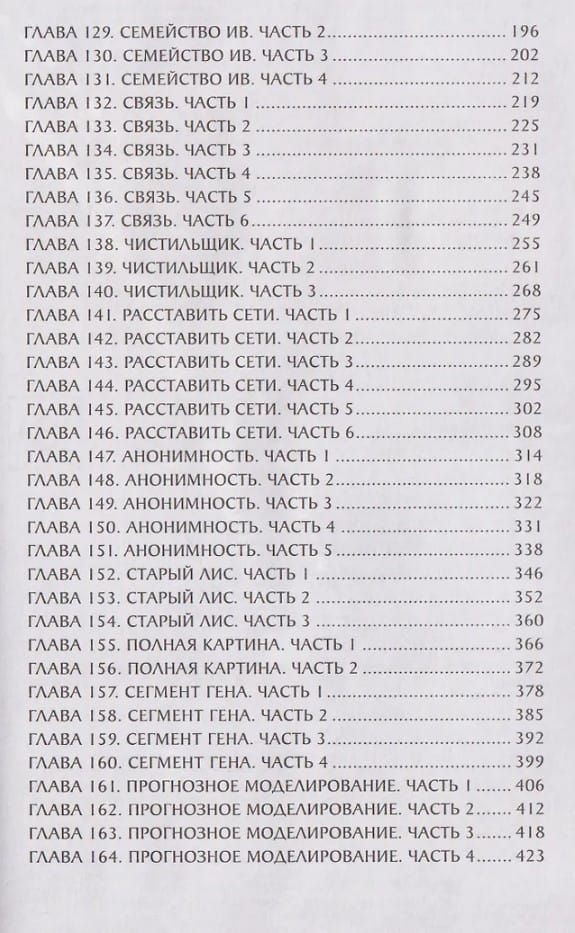 ГЛАВА 129. СЕМЕЙСТВО ИВ. ЧАСТЬ 2 .......... 196
ГЛАВА 130. СЕМЕЙСТВО ИВ. ЧАСТЬ 3 .......... 202
ГЛАВА 131. СЕМЕЙСТВО ИВ. ЧАСТЬ 4 .......... 212
ГЛАВА 132. СВЯЗЬ. ЧАСТЬ 1 .......... 219
ГЛАВА 133. СВЯЗЬ. ЧАСТЬ 2 .......... 225
ГЛАВА 134. СВЯЗЬ. ЧАСТЬ 3 .......... 231
ГЛАВА 135. СВЯЗЬ. ЧАСТЬ 4 .......... 238
ГЛАВА 136. СВЯЗЬ. ЧАСТЬ 5 .......... 245
ГЛАВА 137. СВЯЗЬ. ЧАСТЬ 6 .......... 249
ГЛАВА 138. ЧИСТИЛЬЩИК. ЧАСТЬ 1 .......... 255
ГЛАВА 139. ЧИСТИЛЬЩИК. ЧАСТЬ 2 .......... 261
ГЛАВА 140. ЧИСТИЛЬЩИК. ЧАСТЬ 3 .......... 268
ГЛАВА 141. РАССТАВИТЬ СЕТИ. ЧАСТЬ 1 .......... 275
ГЛАВА 142. РАССТАВИТЬ СЕТИ. ЧАСТЬ 2 .......... 282
ГЛАВА 143. РАССТАВИТЬ СЕТИ. ЧАСТЬ 3 .......... 289
ГЛАВА 144. РАССТАВИТЬ СЕТИ. ЧАСТЬ 4 .......... 295
ГЛАВА 145. РАССТАВИТЬ СЕТИ. ЧАСТЬ 5 .......... 302
ГЛАВА 146. РАССТАВИТЬ СЕТИ. ЧАСТЬ 6 .......... 308
ГЛАВА 147. АНОНИМНОСТЬ. ЧАСТЬ 1 .......... 314
ГЛАВА 148. АНОНИМНОСТЬ. ЧАСТЬ 2 .......... 318
ГЛАВА 149. АНОНИМНОСТЬ. ЧАСТЬ 3 .......... 322
ГЛАВА 150. АНОНИМНОСТЬ. ЧАСТЬ 4 .......... 331
ГЛАВА 151. АНОНИМНОСТЬ. ЧАСТЬ 5 .......... 338
ГЛАВА 152. СТАРЫЙ ЛИС. ЧАСТЬ 1 .......... 346
ГЛАВА 153. СТАРЫЙ ЛИС. ЧАСТЬ 2 .......... 352
ГЛАВА 154. СТАРЫЙ ЛИС. ЧАСТЬ 3 .......... 360
ГЛАВА 155. ПОЛНАЯ КАРТИНА. ЧАСТЬ 1 .......... 366
ГЛАВА 156. ПОЛНАЯ КАРТИНА. ЧАСТЬ 2 .......... 372
ГЛАВА 157. СЕГМЕНТ ГЕНА. ЧАСТЬ 1 .......... 378
ГЛАВА 158. СЕГМЕНТ ГЕНА. ЧАСТЬ 2 .......... 385
ГЛАВА 159. СЕГМЕНТ ГЕНА. ЧАСТЬ 3 .......... 392
ГЛАВА 160. СЕГМЕНТ ГЕНА. ЧАСТЬ 4 .......... 399
ГЛАВА 161. ПРОГНОЗНОЕ МОДЕЛИРОВАНИЕ. ЧАСТЬ 1 .......... 406
ГЛАВА 162. ПРОГНОЗНОЕ МОДЕЛИРОВАНИЕ. ЧАСТЬ 2 .......... 412
ГЛАВА 163. ПРОГНОЗНОЕ МОДЕЛИРОВАНИЕ. ЧАСТЬ 3 .......... 418
ГЛАВА 164. ПРОГНОЗНОЕ МОДЕЛИРОВАНИЕ. ЧАСТЬ 4 .......... 423